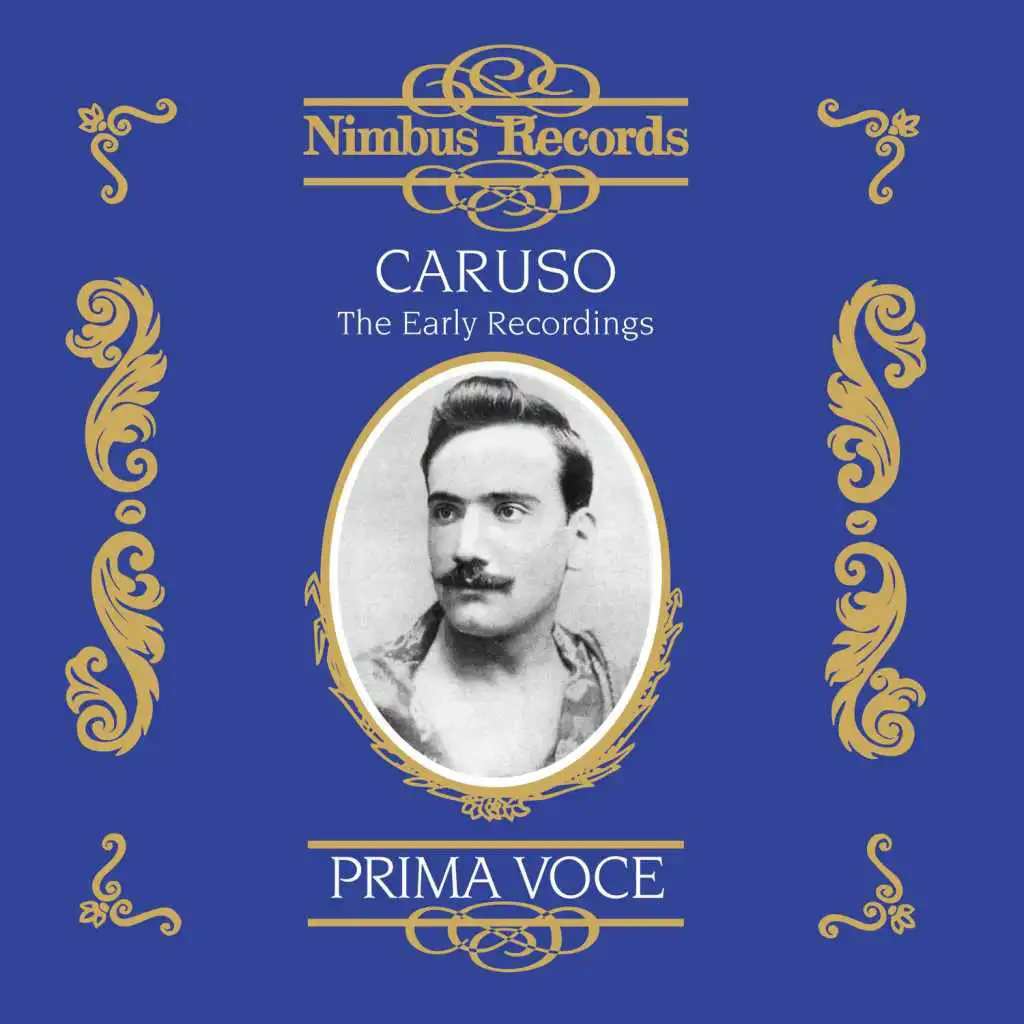 Nimbus Records

CARUSO
The Early Recordings

PRIMA VOCE